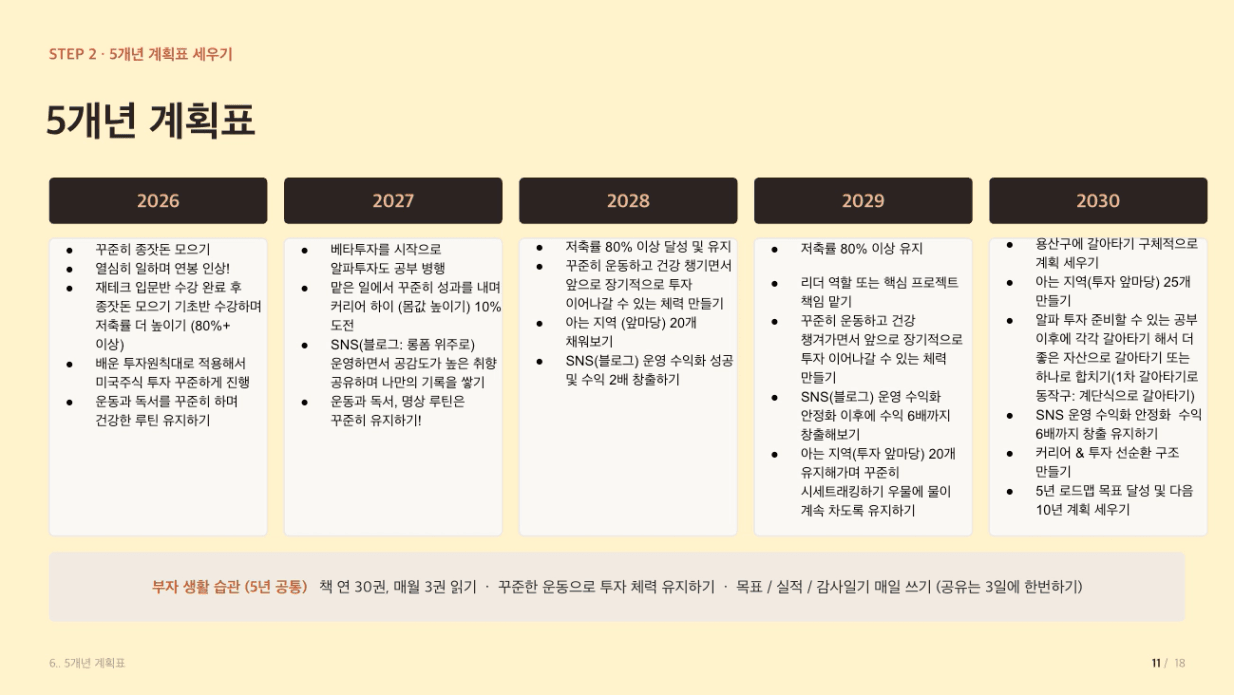 STEP 2 · 5개년 계획표 세우기

5개년 계획표

2026

• 꾸준히 종잣돈 모으기
• 열심히 일하며 연봉 인상!
• 재테크 입문반 수강 완료 후 종잣돈 모으기 기초반 수강하며 저축률 더 높이기 (80%+ 이상)
• 배운 투자원칙대로 적용해서 미국주식 투자 꾸준하게 진행
• 운동과 독서를 꾸준히 하며 건강한 루틴 유지하기

2027

• 베타투자를 시작으로 알파투자도 공부 병행
• 맡은 일에서 꾸준히 성과를 내며 커리어 하이 (몸값 높이기) 10% 도전
• SNS(블로그: 롱폼 위주로) 운영하면서 공감도가 높은 취향 공유하며 나만의 기록을 쌓기
• 운동과 독서, 명상 루틴은 꾸준히 유지하기!

2028

• 저축률 80% 이상 달성 및 유지
• 꾸준히 운동하고 건강 챙기면서 앞으로 장기적으로 투자 이어나갈 수 있는 체력 만들기
• 아는 지역 (앞마당) 20개 채워보기
• SNS(블로그) 운영 수익화 성공 및 수익 2배 창출하기

2029

• 저축률 80% 이상 유지
• 리더 역할 또는 핵심 프로젝트 책임 맡기
• 꾸준히 운동하고 건강 챙겨가면서 앞으로 장기적으로 투자 이어나갈 수 있는 체력 만들기
• SNS(블로그) 운영 수익화 안정화 이후에 수익 6배까지 창출해보기
• 아는 지역(투자 앞마당) 20개 유지해가며 꾸준히 시세트래킹하기 우물에 물이 계속 차도록 유지하기

2030

• 용산구에 갈아타기 구체적으로 계획 세우기
• 아는 지역(투자 앞마당) 25개 만들기
• 알파 투자 준비할 수 있는 공부 이후에 각각 갈아타기 해서 더 좋은 자산으로 갈아타기 또는 하나로 합치기(1차 갈아타기로 동작구: 계단식으로 갈아타기)
• SNS 운영 수익화 안정화 수익 6배까지 창출 유지하기
• 커리어 & 투자 선순환 구조 만들기
• 5년 로드맵 목표 달성 및 다음 10년 계획 세우기

부자 생활 습관 (5년 공통) 책 연 30권, 매월 3권 읽기 · 꾸준한 운동으로 투자 체력 유지하기 · 목표 / 실적 / 감사일기 매일 쓰기 (공유는 3일에 한번하기)

6.. 5개년 계획표

11 / 18